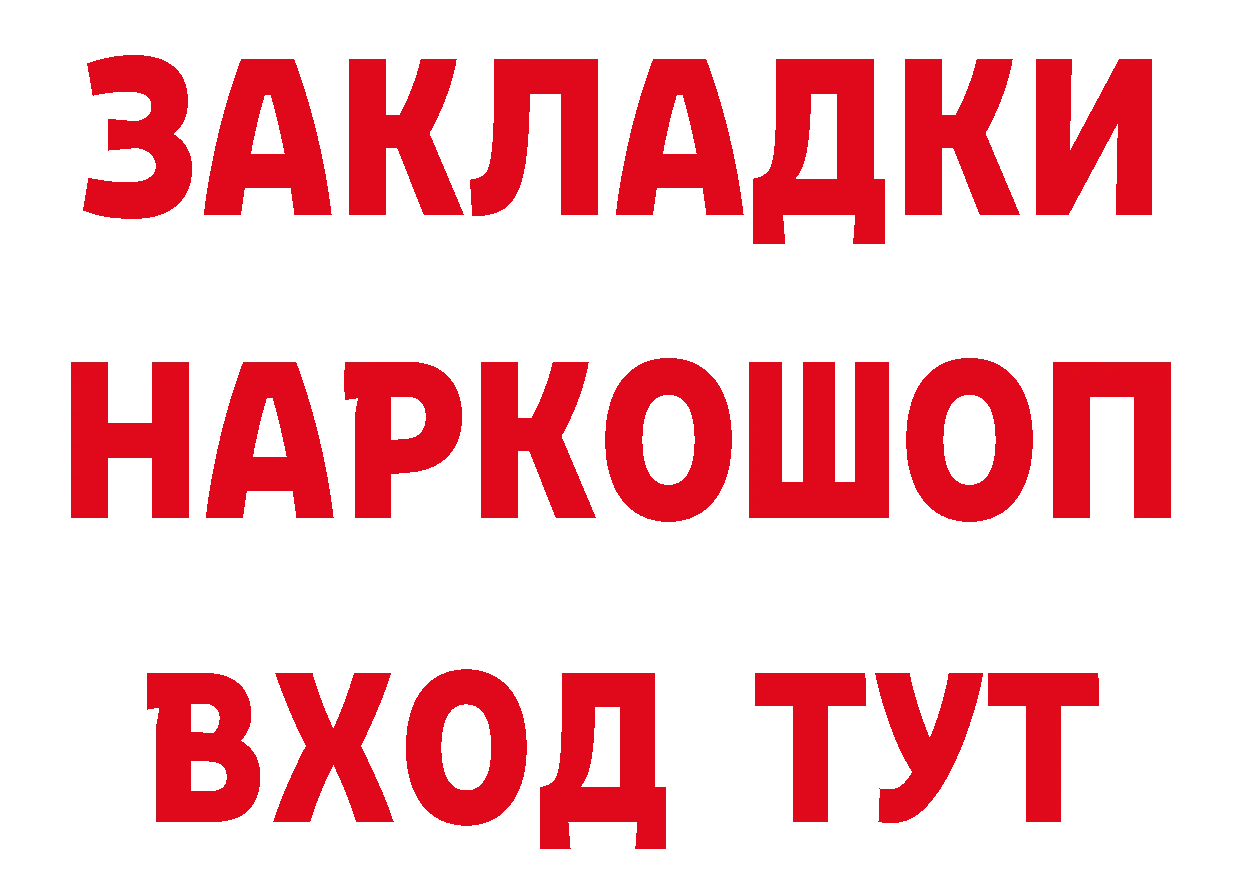 ЗАКЛАДКИ
НАРКОШОП
ВХОД ТУТ